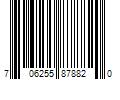 7 06255 87882 0